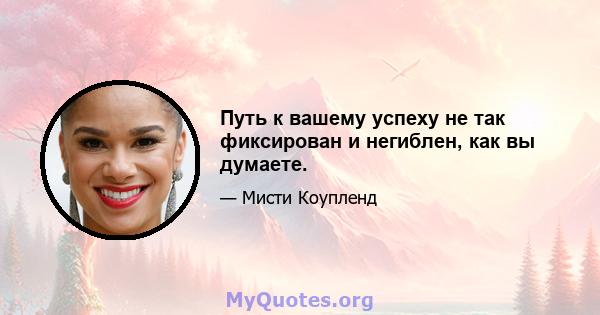 Путь к вашему успеху не так фиксирован и негиблен, как вы думаете.

— Мисти Коупленд

MyQuotes.org